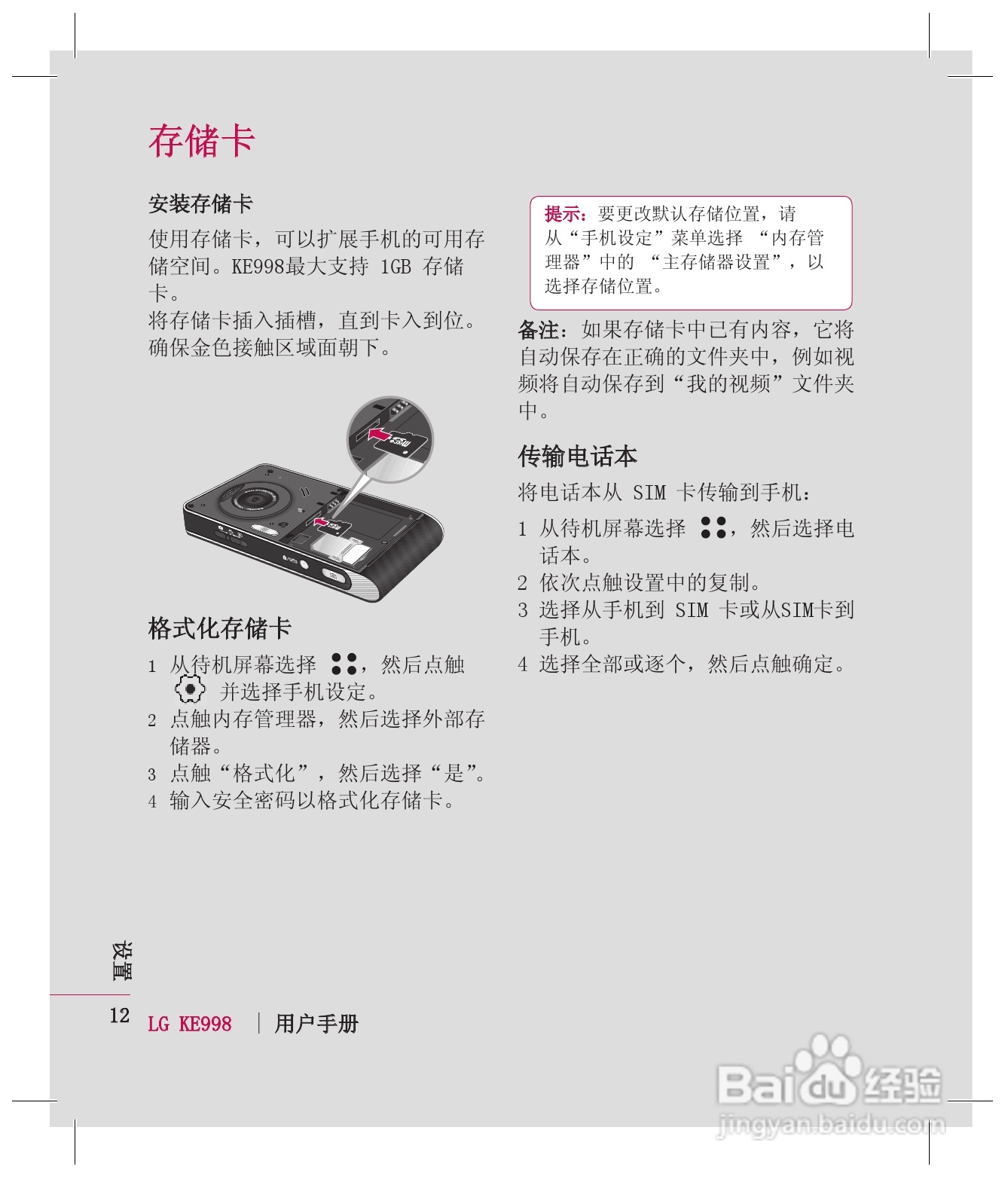 存储卡

安装存储卡

使用存储卡，可以扩展手机的可用存储空间。KE998最大支持1GB存储卡。
将存储卡插入插槽，直到卡入到位。确保金色接触区域面朝下。

格式化存储卡

1 从待机屏幕选择，然后点触并选择手机设定。
2 点触内存管理器，然后选择外部存储器。
3 点触“格式化”，然后选择“是”。
4 输入安全密码以格式化存储卡。

提示：要更改默认存储位置，请从“手机设定”菜单选择“内存管理器”中的“主存储器设置”，以选择存储位置。

备注：如果存储卡中已有内容，它将自动保存在正确的文件夹中，例如视频将自动保存到“我的视频”文件夹中。

传输电话本

将电话本从SIM卡传输到手机：

1 从待机屏幕选择，然后选择电话本。
2 依次点触设置中的复制。
3 选择从手机到SIM卡或从SIM卡到手机。
4 选择全部或逐个，然后点触确定。

设置

12 LG KE998 | 用户手册

Baidu经验 jingyan.baidu.com